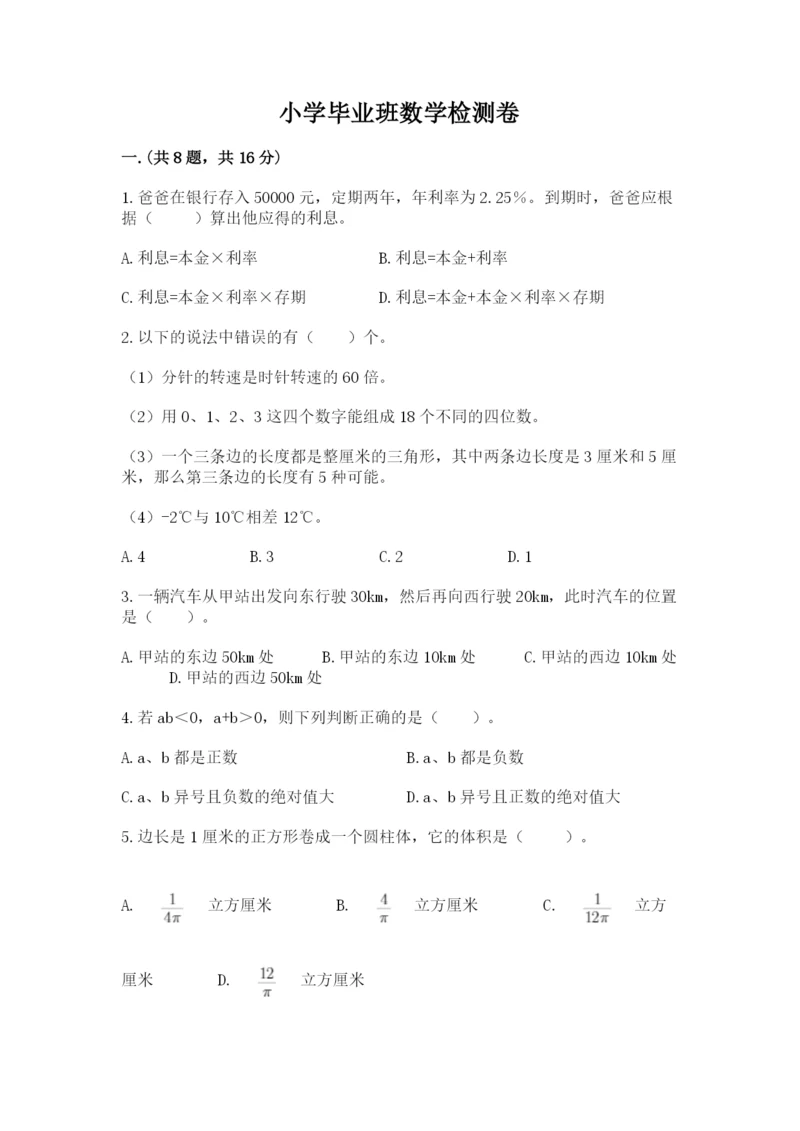 小学毕业班数学检测卷

一.(共8题，共16分)

1.爸爸在银行存入50000元，定期两年，年利率为2.25%。到期时，爸爸应根据（　　）算出他应得的利息。

A.利息=本金×利率　　B.利息=本金+利率

C.利息=本金×利率×存期　　D.利息=本金+本金×利率×存期

2.以下的说法中错误的有（　　）个。

（1）分针的转速是时针转速的60倍。

（2）用0、1、2、3这四个数字能组成18个不同的四位数。

（3）一个三条边的长度都是整厘米的三角形，其中两条边长度是3厘米和5厘米，那么第三条边的长度有5种可能。

（4）-2℃与10℃相差12℃。

A.4　　B.3　　C.2　　D.1

3.一辆汽车从甲站出发向东行驶30km，然后再向西行驶20km，此时汽车的位置是（　　）。

A.甲站的东边50km处　　B.甲站的东边10km处　　C.甲站的西边10km处　　D.甲站的西边50km处

4.若ab＜0，a+b＞0，则下列判断正确的是（　　）。

A.a、b都是正数　　B.a、b都是负数

C.a、b异号且负数的绝对值大　　D.a、b异号且正数的绝对值大

5.边长是1厘米的正方形卷成一个圆柱体，它的体积是（　　）。

A. $\frac{1}{4\pi}$ 立方厘米　　B. $\frac{4}{\pi}$ 立方厘米　　C. $\frac{1}{12\pi}$ 立方厘米　　D. $\frac{12}{\pi}$ 立方厘米